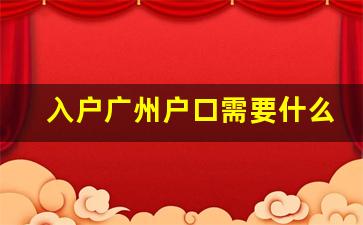 入户广州户口需要什么